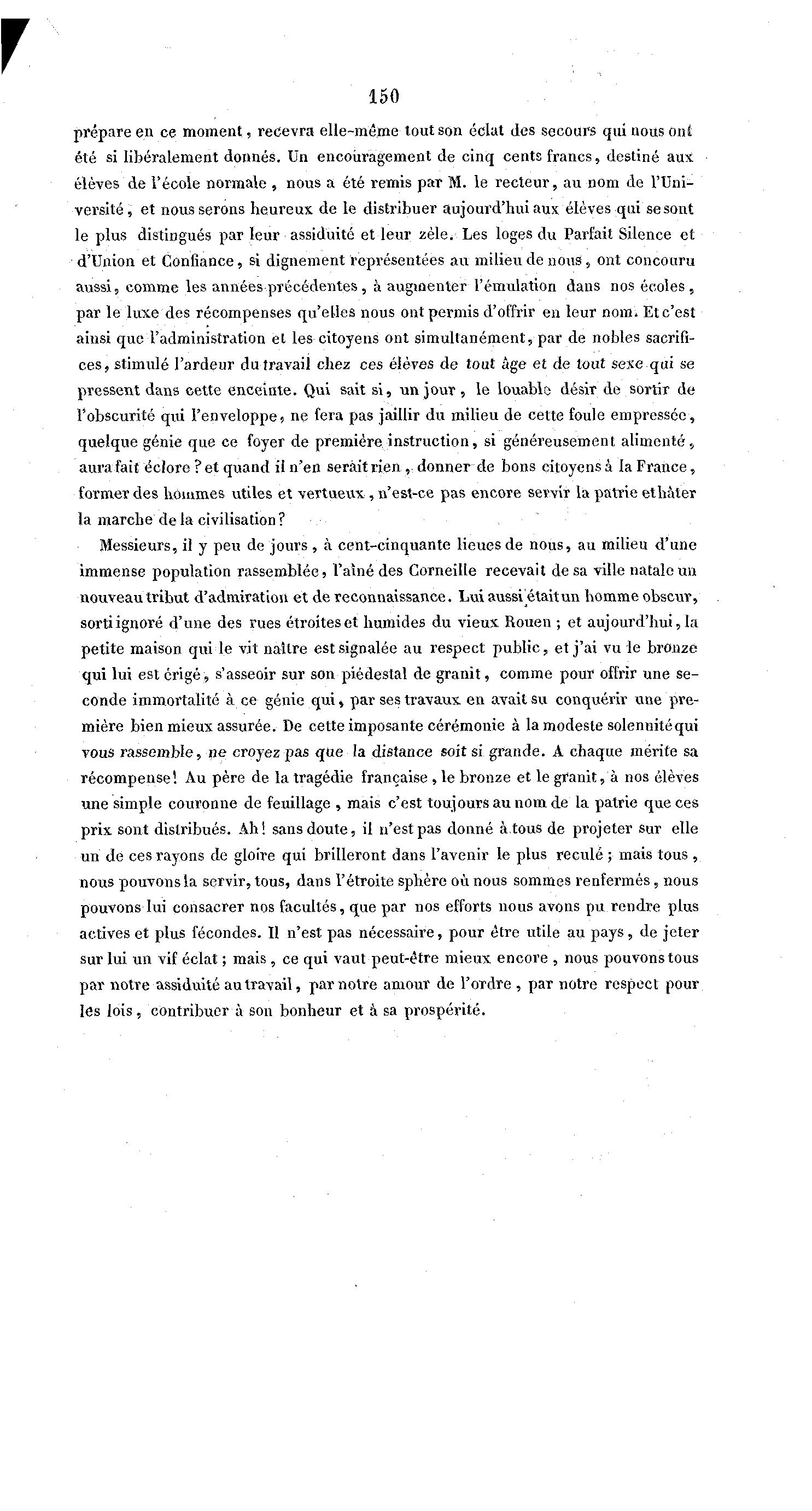 150

prépare en ce moment, recevra elle-même tout son éclat des secours qui nous ont été si libéralement donnés. Un encouragement de cinq cents francs, destiné aux élèves de l'école normale, nous a été remis par M. le recteur, au nom de l'Université, et nous serons heureux de le distribuer aujourd'hui aux élèves qui se sont le plus distingués par leur assiduité et leur zèle. Les loges du Parfait Silence et d'Union et Confiance, si dignement représentées au milieu de nous, ont concouru aussi, comme les années précédentes, à augmenter l'émulation dans nos écoles, par le luxe des récompenses qu'elles nous ont permis d'offrir en leur nom. Et c'est ainsi que l'administration et les citoyens ont simultanément, par de nobles sacrifices, stimulé l'ardeur du travail chez ces élèves de tout âge et de tout sexe qui se pressent dans cette enceinte. Qui sait si, un jour, le louable désir de sortir de l'obscurité qui l'enveloppe, ne fera pas jaillir du milieu de cette foule empressée, quelque génie que ce foyer de première instruction, si généreusement alimenté, aura fait éclore ? et quand il n'en serait rien, donner de bons citoyens à la France, former des hommes utiles et vertueux, n'est-ce pas encore servir la patrie et hâter la marche de la civilisation?

Messieurs, il y peu de jours, à cent-cinquante lieues de nous, au milieu d'une immense population rassemblée, l'aîné des Corneille recevait de sa ville natale un nouveau tribut d'admiration et de reconnaissance. Lui aussi était un homme obscur, sorti ignoré d'une des rues étroites et humides du vieux Rouen ; et aujourd'hui, la petite maison qui le vit naître est signalée au respect public, et j'ai vu le bronze qui lui est érigé, s'asseoir sur son piédestal de granit, comme pour offrir une seconde immortalité à ce génie qui, par ses travaux en avait su conquérir une première bien mieux assurée. De cette imposante cérémonie à la modeste solennité qui vous rassemble, ne croyez pas que la distance soit si grande. A chaque mérite sa récompense! Au père de la tragédie française, le bronze et le granit, à nos élèves une simple couronne de feuillage, mais c'est toujours au nom de la patrie que ces prix sont distribués. Ah! sans doute, il n'est pas donné à tous de projeter sur elle un de ces rayons de gloire qui brilleront dans l'avenir le plus reculé ; mais tous, nous pouvons la servir, tous, dans l'étroite sphère où nous sommes renfermés, nous pouvons lui consacrer nos facultés, que par nos efforts nous avons pu rendre plus actives et plus fécondes. Il n'est pas nécessaire, pour être utile au pays, de jeter sur lui un vif éclat ; mais, ce qui vaut peut-être mieux encore, nous pouvons tous par notre assiduité au travail, par notre amour de l'ordre, par notre respect pour les lois, contribuer à son bonheur et à sa prospérité.